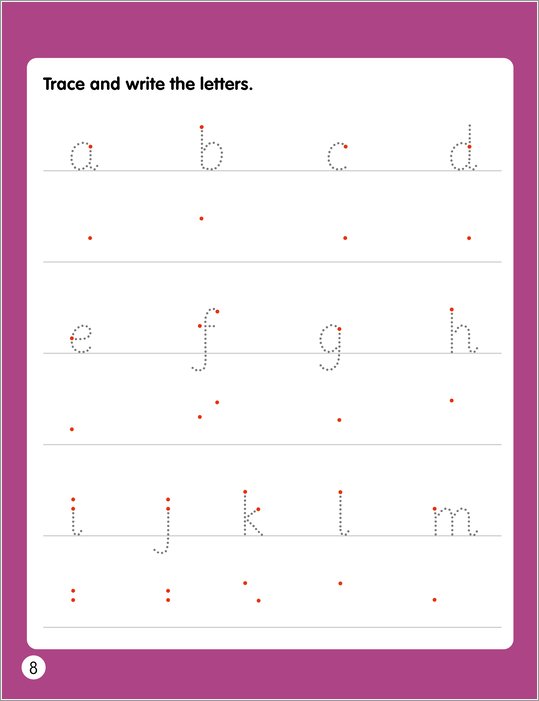 Trace and write the letters.

a b c d

e f g h

i j k l m

8